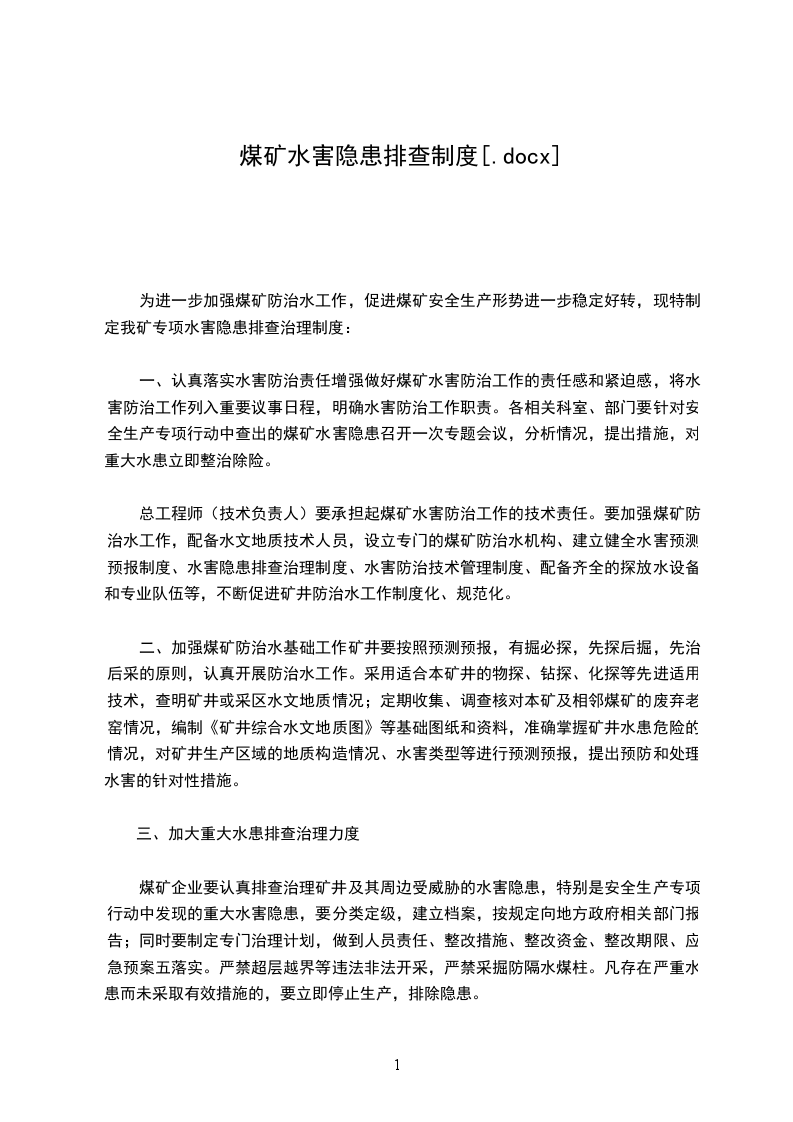 煤矿水害隐患排查制度[.docx]

为进一步加强煤矿防治水工作，促进煤矿安全生产形势进一步稳定好转，现特制定我矿专项水害隐患排查治理制度：

一、认真落实水害防治责任增强做好煤矿水害防治工作的责任感和紧迫感，将水害防治工作列入重要议事日程，明确水害防治工作职责。各相关科室、部门要针对安全生产专项行动中查出的煤矿水害隐患召开一次专题会议，分析情况，提出措施，对重大水患立即整治除险。

总工程师（技术负责人）要承担起煤矿水害防治工作的技术责任。要加强煤矿防治水工作，配备水文地质技术人员，设立专门的煤矿防治水机构、建立健全水害预测预报制度、水害隐患排查治理制度、水害防治技术管理制度、配备齐全的探放水设备和专业队伍等，不断促进矿井防治水工作制度化、规范化。

二、加强煤矿防治水基础工作矿井要按照预测预报，有掘必探，先探后掘，先治后采的原则，认真开展防治水工作。采用适合本矿井的物探、钻探、化探等先进适用技术，查明矿井或采区水文地质情况；定期收集、调查核对本矿及相邻煤矿的废弃老窑情况，编制《矿井综合水文地质图》等基础图纸和资料，准确掌握矿井水患危险的情况，对矿井生产区域的地质构造情况、水害类型等进行预测预报，提出预防和处理水害的针对性措施。

三、加大重大水患排查治理力度

煤矿企业要认真排查治理矿井及其周边受威胁的水害隐患，特别是安全生产专项行动中发现的重大水害隐患，要分类定级，建立档案，按规定向地方政府相关部门报告；同时要制定专门治理计划，做到人员责任、整改措施、整改资金、整改期限、应急预案五落实。严禁超层越界等违法非法开采，严禁采掘防隔水煤柱。凡存在严重水患而未采取有效措施的，要立即停止生产，排除隐患。

1